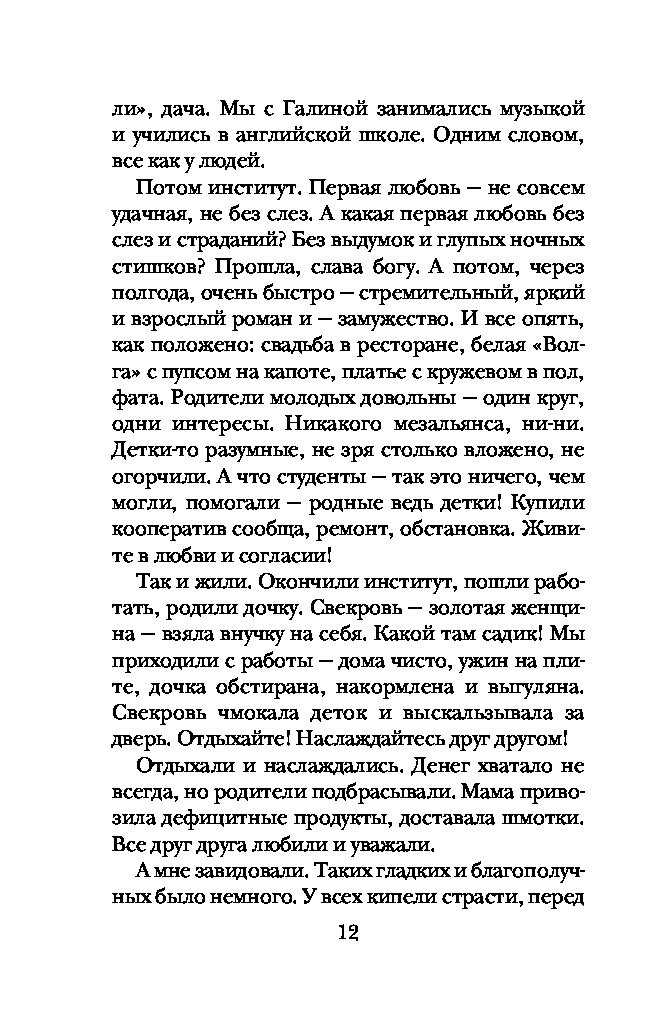 ли», дача. Мы с Галиной занимались музыкой и учились в английской школе. Одним словом, все как у людей.

Потом институт. Первая любовь — не совсем удачная, не без слез. А какая первая любовь без слез и страданий? Без выдумок и глупых ночных стишков? Прошла, слава богу. А потом, через полгода, очень быстро — стремительный, яркий и взрослый роман и — замужество. И все опять, как положено: свадьба в ресторане, белая «Волга» с пупсом на капоте, платье с кружевом в пол, фата. Родители молодых довольны — один круг, одни интересы. Никакого мезальянса, ни-ни. Детки-то разумные, не зря столько вложено, не огорчили. А что студенты — так это ничего, чем могли, помогали — родные ведь детки! Купили кооператив сообща, ремонт, обстановка. Живите в любви и согласии!

Так и жили. Окончили институт, пошли работать, родили дочку. Свекровь — золотая женщина — взяла внучку на себя. Какой там садик! Мы приходили с работы — дома чисто, ужин на плите, дочка обстирана, накормлена и выгуляна. Свекровь чмокала деток и выскальзывала за дверь. Отдыхайте! Наслаждайтесь друг другом!

Отдыхали и наслаждались. Денег хватало не всегда, но родители подбрасывали. Мама привозила дефицитные продукты, доставала шмотки. Все друг друга любили и уважали.

А мне завидовали. Таких гладких и благополучных было немного. У всех кипели страсти, перед

12